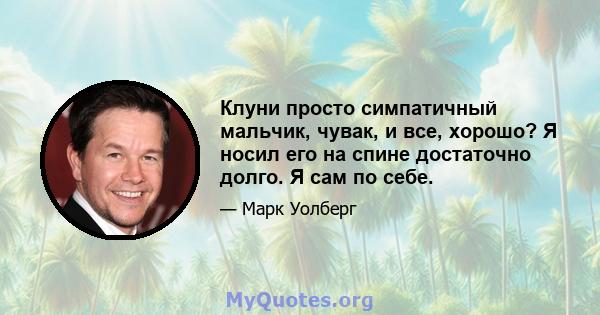 Клуни просто симпатичный мальчик, чувак, и все, хорошо? Я носил его на спине достаточно долго. Я сам по себе.

— Марк Уолберг

MyQuotes.org